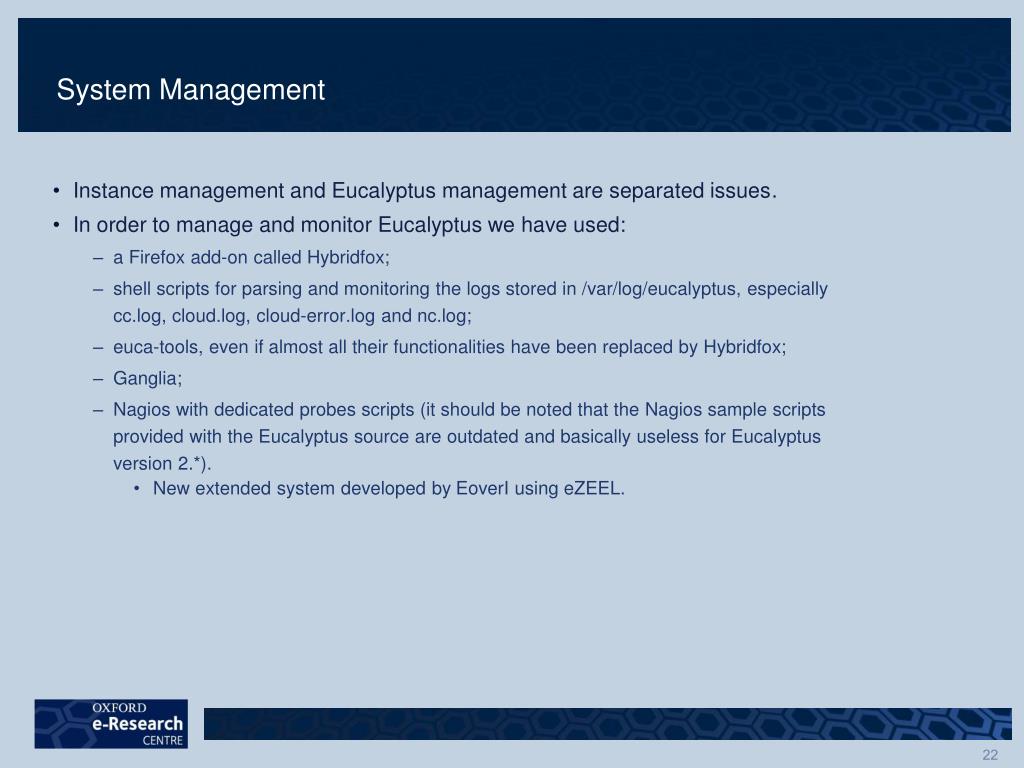 System Management

• Instance management and Eucalyptus management are separated issues.
• In order to manage and monitor Eucalyptus we have used:
– a Firefox add-on called Hybridfox;
– shell scripts for parsing and monitoring the logs stored in /var/log/eucalyptus, especially cc.log, cloud.log, cloud-error.log and nc.log;
– euca-tools, even if almost all their functionalities have been replaced by Hybridfox;
– Ganglia;
– Nagios with dedicated probes scripts (it should be noted that the Nagios sample scripts provided with the Eucalyptus source are outdated and basically useless for Eucalyptus version 2.*).
• New extended system developed by EoverI using eZEEL.

OXFORD
e-Research
CENTRE

22